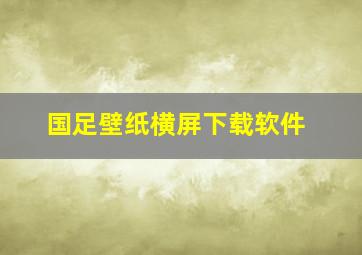 国足壁纸横屏下载软件